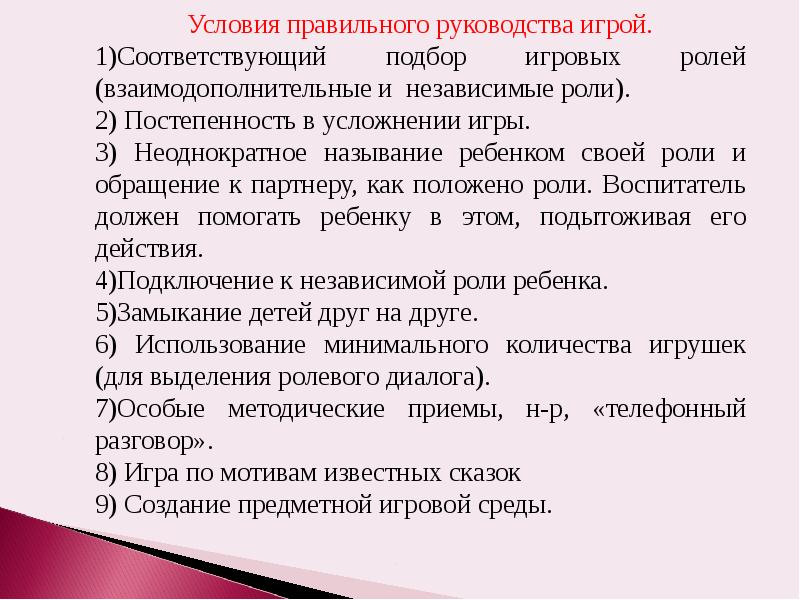 Условия правильного руководства игрой.

1)Соответствующий подбор игровых ролей (взаимодополнительные и независимые роли).

2) Постепенность в усложнении игры.

3) Неоднократное называние ребенком своей роли и обращение к партнеру, как положено роли. Воспитатель должен помогать ребенку в этом, подытоживая его действия.

4)Подключение к независимой роли ребенка.

5)Замыкание детей друг на друге.

6) Использование минимального количества игрушек (для выделения ролевого диалога).

7)Особые методические приемы, н-р, «телефонный разговор».

8) Игра по мотивам известных сказок

9) Создание предметной игровой среды.